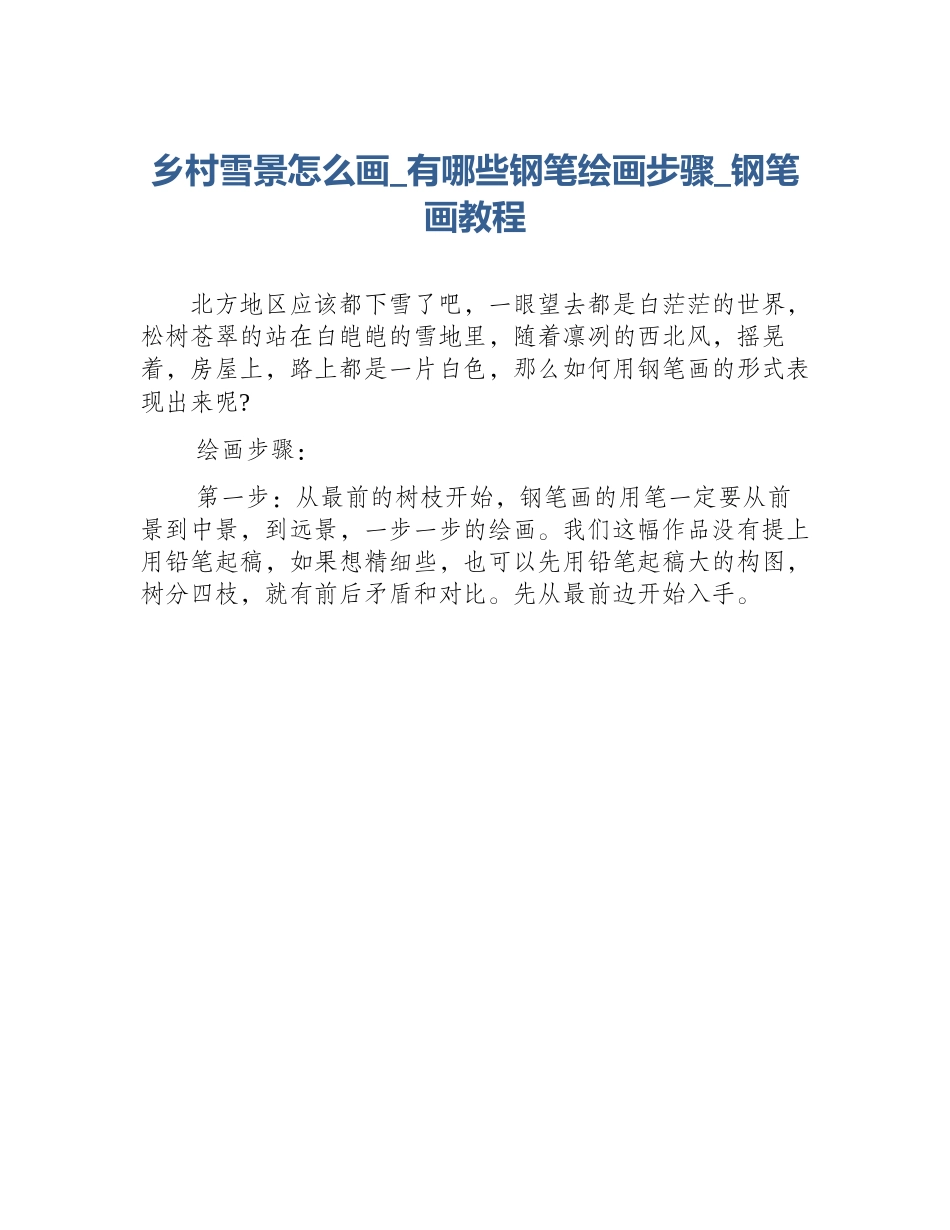 乡村雪景怎么画_有哪些钢笔绘画步骤_钢笔画教程

北方地区应该都下雪了吧，一眼望去都是白茫茫的世界，松树苍翠的站在白皑皑的雪地里，随着凛冽的西北风，摇晃着，房屋上，路上都是一片白色，那么如何用钢笔画的形式表现出来呢?

绘画步骤：

第一步：从最前的树枝开始，钢笔画的用笔一定要从前景到中景，到远景，一步一步的绘画。我们这幅作品没有提上用铅笔起稿，如果想精细些，也可以先用铅笔起稿大的构图，树分四枝，就有前后矛盾和对比。先从最前边开始入手。